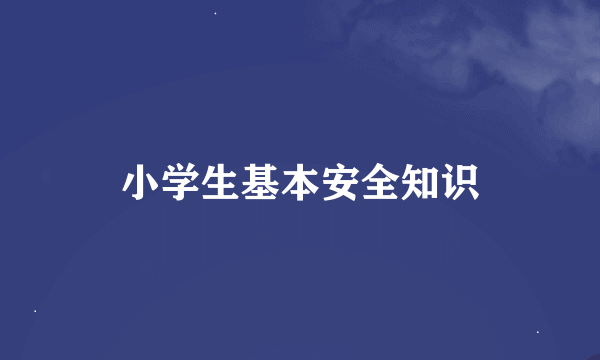 小学生基本安全知识